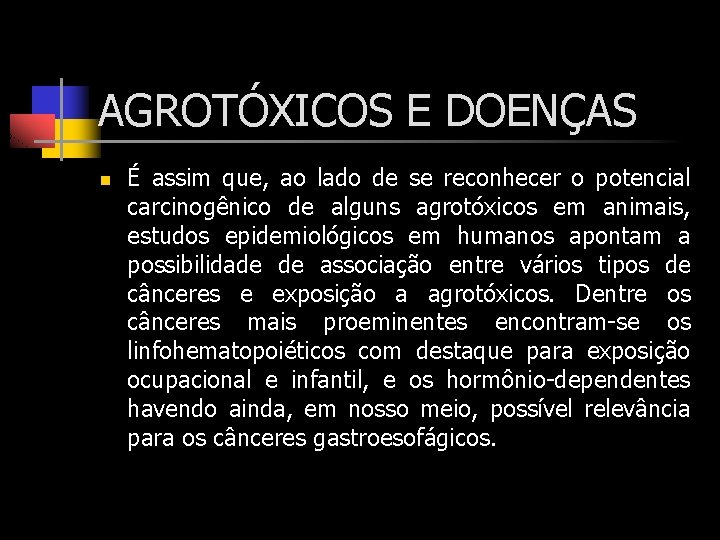 AGROTÓXICOS E DOENÇAS

É assim que, ao lado de se reconhecer o potencial carcinogênico de alguns agrotóxicos em animais, estudos epidemiológicos em humanos apontam a possibilidade de associação entre vários tipos de cânceres e exposição a agrotóxicos. Dentre os cânceres mais proeminentes encontram-se os linfohematopoiéticos com destaque para exposição ocupacional e infantil, e os hormônio-dependentes havendo ainda, em nosso meio, possível relevância para os cânceres gastroesofágicos.